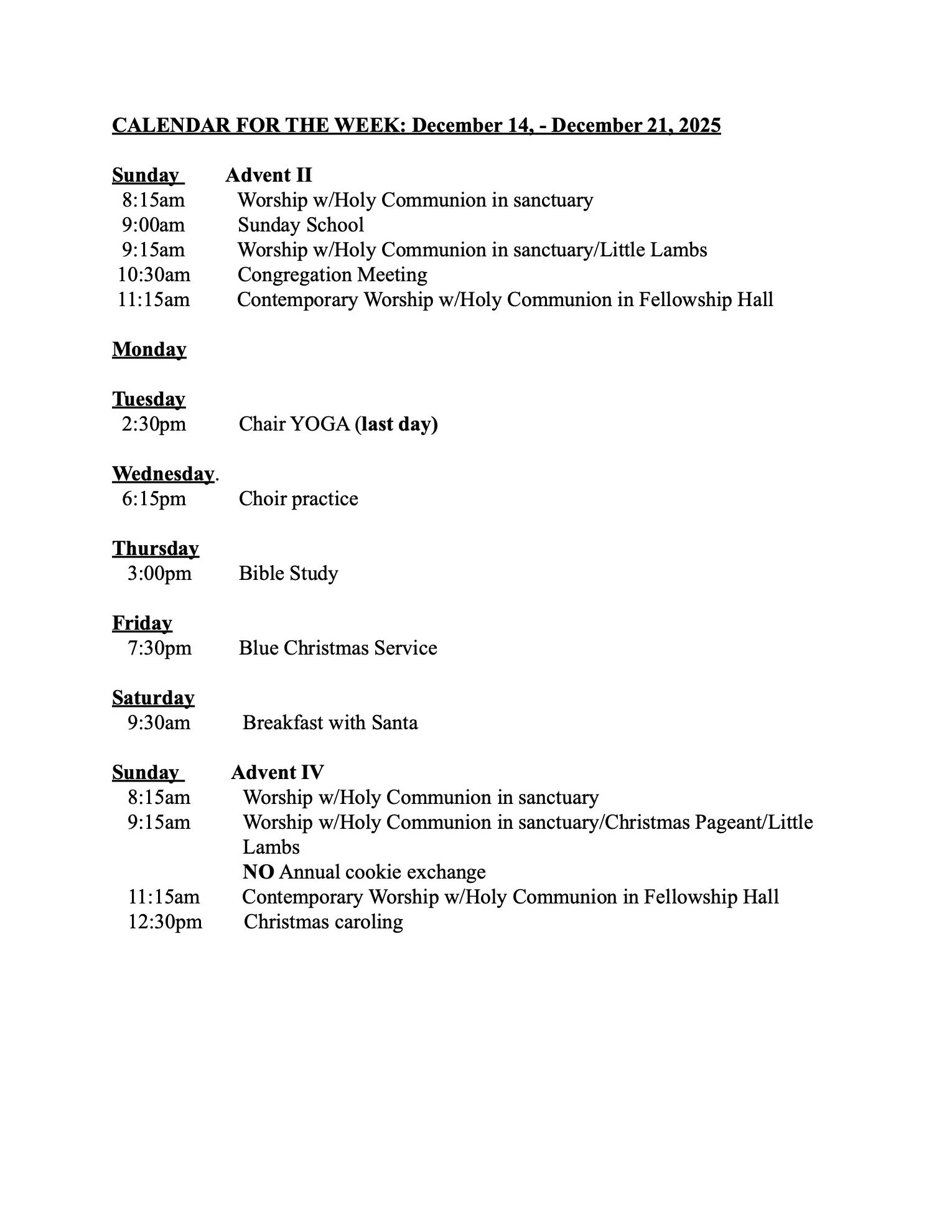 CALENDAR FOR THE WEEK: December 14, - December 21, 2025

Sunday Advent II
8:15am Worship w/Holy Communion in sanctuary
9:00am Sunday School
9:15am Worship w/Holy Communion in sanctuary/Little Lambs
10:30am Congregation Meeting
11:15am Contemporary Worship w/Holy Communion in Fellowship Hall

Monday

Tuesday
2:30pm Chair YOGA (last day)

Wednesday.
6:15pm Choir practice

Thursday
3:00pm Bible Study

Friday
7:30pm Blue Christmas Service

Saturday
9:30am Breakfast with Santa

Sunday Advent IV
8:15am Worship w/Holy Communion in sanctuary
9:15am Worship w/Holy Communion in sanctuary/Christmas Pageant/Little Lambs
NO Annual cookie exchange
11:15am Contemporary Worship w/Holy Communion in Fellowship Hall
12:30pm Christmas caroling